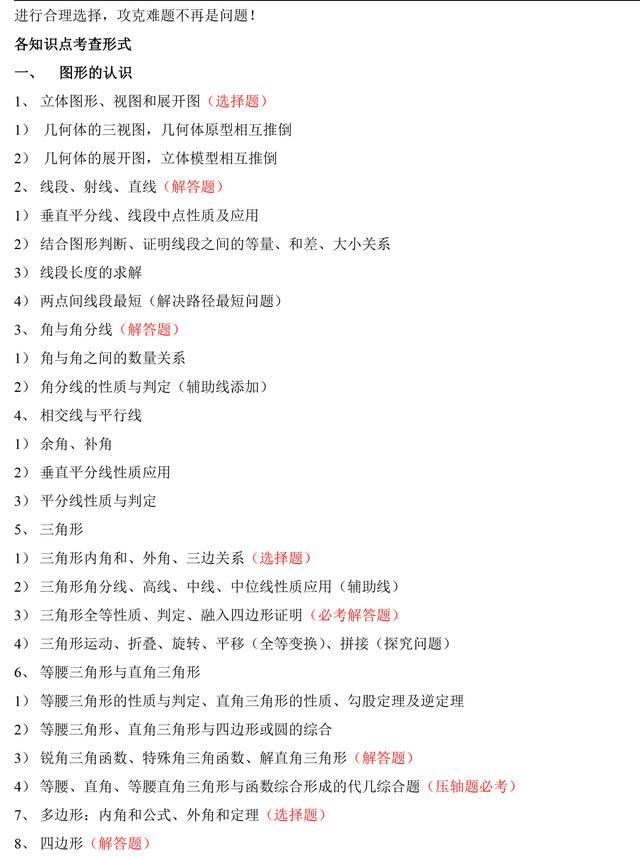 进行合理选择，攻克难题不再是问题！

各知识点考查形式

一、 图形的认识

1、 立体图形、视图和展开图（选择题）

1） 几何体的三视图，几何体原型相互推倒

2） 几何体的展开图，立体模型相互推倒

2、 线段、射线、直线（解答题）

1） 垂直平分线、线段中点性质及应用

2） 结合图形判断、证明线段之间的等量、和差、大小关系

3） 线段长度的求解

4） 两点间线段最短（解决路径最短问题）

3、 角与角分线（解答题）

1） 角与角之间的数量关系

2） 角分线的性质与判定（辅助线添加）

4、 相交线与平行线

1） 余角、补角

2） 垂直平分线性质应用

3） 平分线性质与判定

5、 三角形

1） 三角形内角和、外角、三边关系（选择题）

2） 三角形角分线、高线、中线、中位线性质应用（辅助线）

3） 三角形全等性质、判定、融入四边形证明（必考解答题）

4） 三角形运动、折叠、旋转、平移（全等变换）、拼接（探究问题）

6、 等腰三角形与直角三角形

1） 等腰三角形的性质与判定、直角三角形的性质、勾股定理及逆定理

2） 等腰三角形、直角三角形与四边形或圆的综合

3） 锐角三角函数、特殊角三角函数、解直角三角形（解答题）

4） 等腰、直角、等腰直角三角形与函数综合形成的代几综合题（压轴题必考）

7、 多边形：内角和公式、外角和定理（选择题）

8、 四边形（解答题）